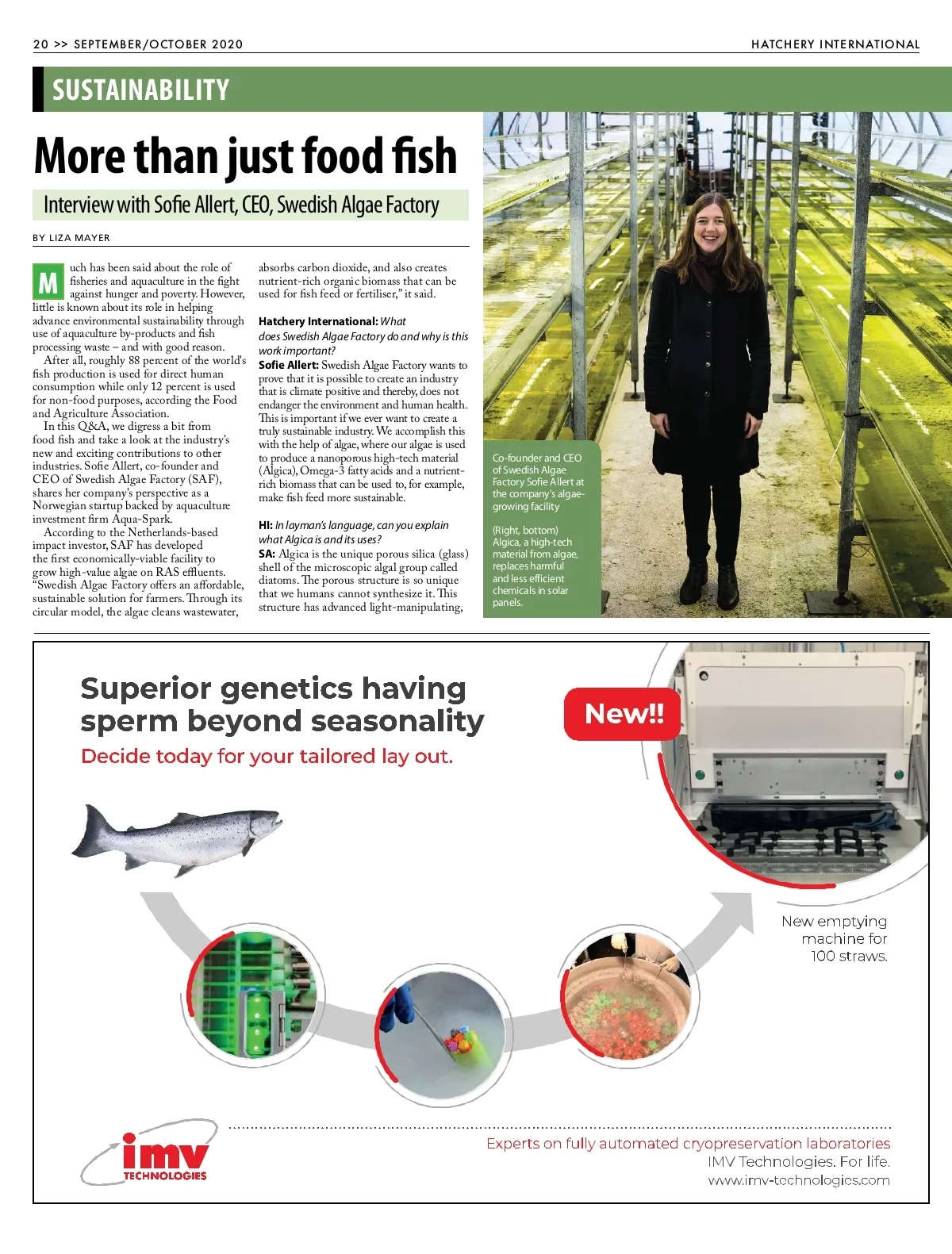 20 >> SEPTEMBER/OCTOBER 2020

HATCHERY INTERNATIONAL

SUSTAINABILITY

More than just food fish

Interview with Sofie Allert, CEO, Swedish Algae Factory

BY LIZA MAYER

Much has been said about the role of fisheries and aquaculture in the fight against hunger and poverty. However, little is known about its role in helping advance environmental sustainability through use of aquaculture by-products and fish processing waste – and with good reason.

After all, roughly 88 percent of the world's fish production is used for direct human consumption while only 12 percent is used for non-food purposes, according the Food and Agriculture Association.

In this Q&A, we digress a bit from food fish and take a look at the industry's new and exciting contributions to other industries. Sofie Allert, co-founder and CEO of Swedish Algae Factory (SAF), shares her company's perspective as a Norwegian startup backed by aquaculture investment firm Aqua-Spark.

According to the Netherlands-based impact investor, SAF has developed the first economically-viable facility to grow high-value algae on RAS effluents. "Swedish Algae Factory offers an affordable, sustainable solution for farmers. Through its circular model, the algae cleans wastewater, absorbs carbon dioxide, and also creates nutrient-rich organic biomass that can be used for fish feed or fertiliser," it said.

Hatchery International: What does Swedish Algae Factory do and why is this work important?

Sofie Allert: Swedish Algae Factory wants to prove that it is possible to create an industry that is climate positive and thereby, does not endanger the environment and human health. This is important if we ever want to create a truly sustainable industry. We accomplish this with the help of algae, where our algae is used to produce a nanoporous high-tech material (Algica), Omega-3 fatty acids and a nutrient-rich biomass that can be used to, for example, make fish feed more sustainable.

HI: In layman's language, can you explain what Algica is and its uses?

SA: Algica is the unique porous silica (glass) shell of the microscopic algal group called diatoms. The porous structure is so unique that we humans cannot synthesize it. This structure has advanced light-manipulating,

Co-founder and CEO of Swedish Algae Factory Sofie Allert at the company's algae-growing facility

(Right, bottom) Algica, a high-tech material from algae, replaces harmful and less efficient chemicals in solar panels.

Superior genetics having sperm beyond seasonality

Decide today for your tailored lay out.

New!!

New emptying machine for 100 straws.

imv TECHNOLOGIES

Experts on fully automated cryopreservation laboratories
IMV Technologies. For life.
www.imv-technologies.com